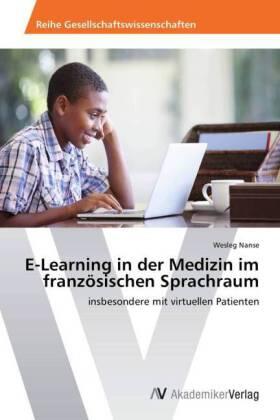 Reihe Gesellschaftswissenschaften

Wesleg Nanse

E-Learning in der Medizin im französischen Sprachraum

insbesondere mit virtuellen Patienten

AV AkademikerVerlag